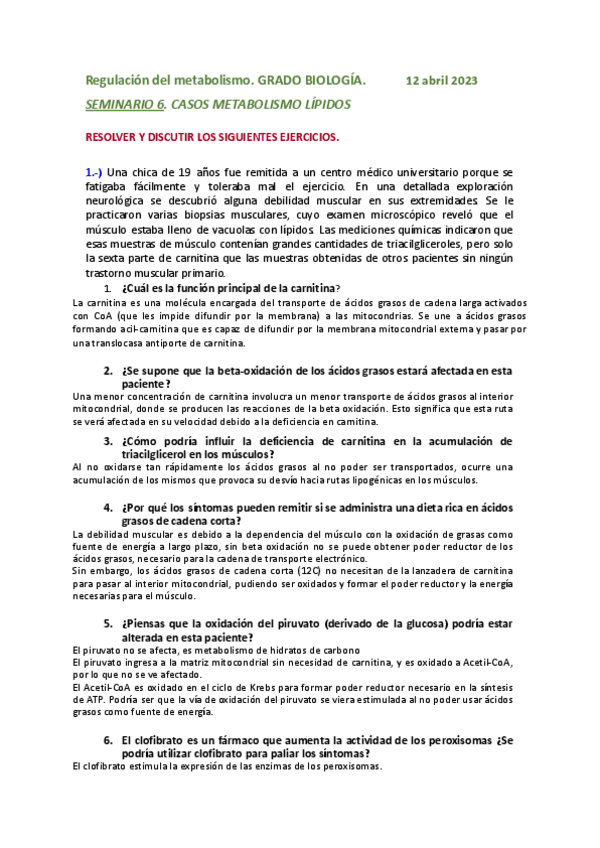 Regulación del metabolismo. GRADO BIOLOGÍA. 12 abril 2023

SEMINARIO 6. CASOS METABOLISMO LÍPIDOS

RESOLVER Y DISCUTIR LOS SIGUIENTES EJERCICIOS.

1.-) Una chica de 19 años fue remitida a un centro médico universitario porque se fatigaba fácilmente y toleraba mal el ejercicio. En una detallada exploración neurológica se descubrió alguna debilidad muscular en sus extremidades. Se le practicaron varias biopsias musculares, cuyo examen microscópico reveló que el músculo estaba lleno de vacuolas con lípidos. Las mediciones químicas indicaron que esas muestras de músculo contenían grandes cantidades de triacilgliceroles, pero solo la sexta parte de carnitina que las muestras obtenidas de otros pacientes sin ningún trastorno muscular primario.

1. ¿Cuál es la función principal de la carnitina?

La carnitina es una molécula encargada del transporte de ácidos grasos de cadena larga activados con CoA (que les impide difundir por la membrana) a las mitocondrias. Se une a ácidos grasos formando acil-carnitina que es capaz de difundir por la membrana mitocondrial externa y pasar por una translocasa antiporte de carnitina.

2. ¿Se supone que la beta-oxidación de los ácidos grasos estará afectada en esta paciente ?

Una menor concentración de carnitina involucra un menor transporte de ácidos grasos al interior mitocondrial, donde se producen las reacciones de la beta oxidación. Esto significa que esta ruta se verá afectada en su velocidad debido a la deficiencia en carnitina.

3. ¿Cómo podría influir la deficiencia de carnitina en la acumulación de triacilglicerol en los músculos?

Al no oxidarse tan rápidamente los ácidos grasos al no poder ser transportados, ocurre una acumulación de los mismos que provoca su desvío hacia rutas lipogénicas en los músculos.

4. ¿Por qué los síntomas pueden remitir si se administra una dieta rica en ácidos grasos de cadena corta?

La debilidad muscular es debido a la dependencia del músculo con la oxidación de grasas como fuente de energía a largo plazo, sin beta oxidación no se puede obtener poder reductor de los ácidos grasos, necesario para la cadena de transporte electrónico.
Sin embargo, los ácidos grasos de cadena corta (12C) no necesitan de la lanzadera de carnitina para pasar al interior mitocondrial, pudiendo ser oxidados y formar el poder reductor y la energía necesarias para el músculo.

5. ¿Piensas que la oxidación del piruvato (derivado de la glucosa) podría estar alterada en esta paciente?

El piruvato no se afecta, es metabolismo de hidratos de carbono
El piruvato ingresa a la matriz mitocondrial sin necesidad de carnitina, y es oxidado a Acetil-CoA, por lo que no se ve afectado.
El Acetil-CoA es oxidado en el ciclo de Krebs para formar poder reductor necesario en la síntesis de ATP. Podría ser que la vía de oxidación del piruvato se viera estimulada al no poder usar ácidos grasos como fuente de energía.

6. El clofibrato es un fármaco que aumenta la actividad de los peroxisomas ¿Se podría utilizar clofibrato para paliar los síntomas?

El clofibrato estimula la expresión de las enzimas de los peroxisomas.